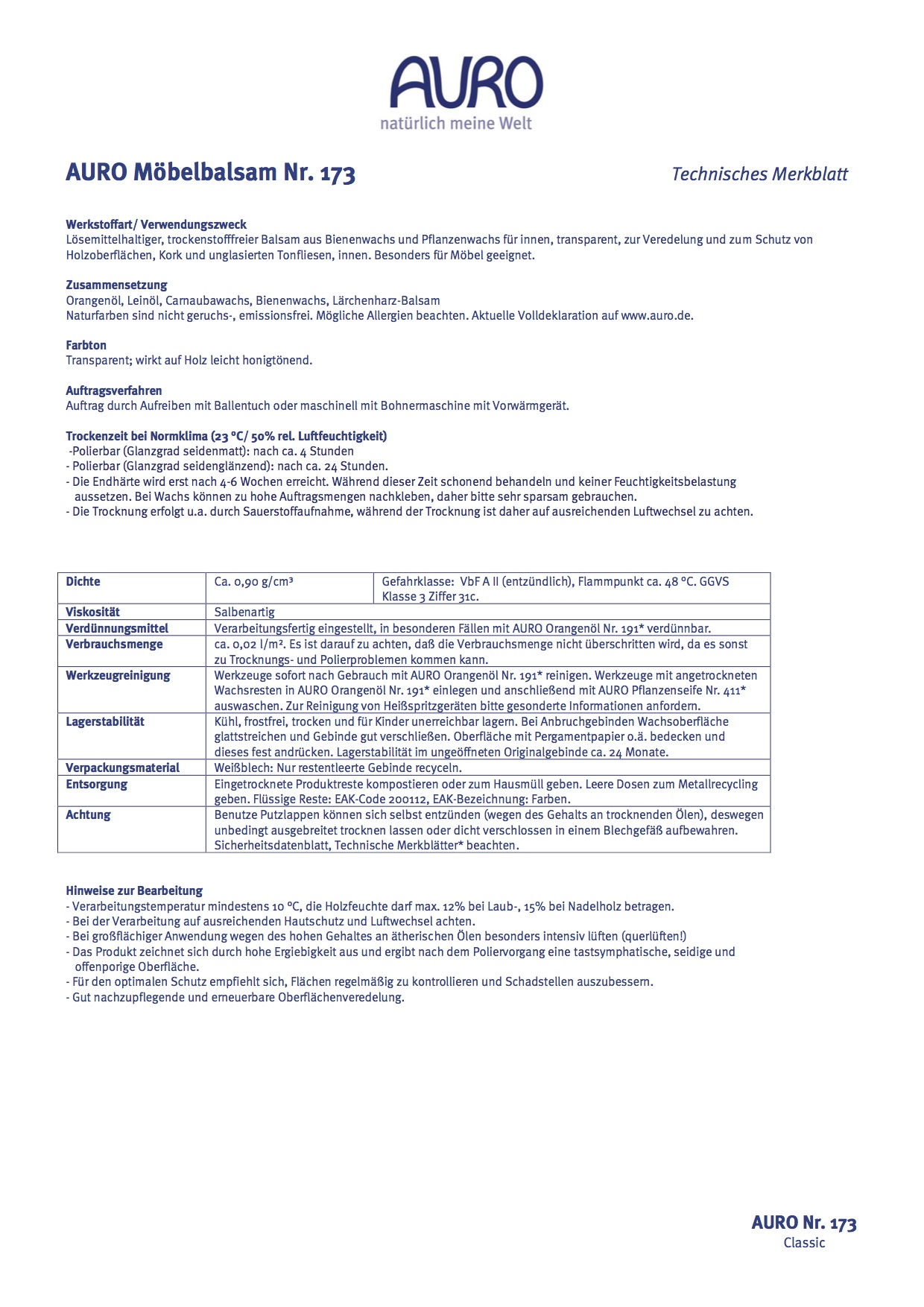 AURO
natürlich meine Welt

AURO Möbelbalsam Nr. 173

Technisches Merkblatt

Werkstoffart/ Verwendungszweck
Lösemittelhaltiger, trockenstofffreier Balsam aus Bienenwachs und Pflanzenwachs für innen, transparent, zur Veredelung und zum Schutz von Holzoberflächen, Kork und unglasierten Tonfliesen, innen. Besonders für Möbel geeignet.

Zusammensetzung
Orangenöl, Leinöl, Carnaubawachs, Bienenwachs, Lärchenharz-Balsam
Naturfarben sind nicht geruchs-, emissionsfrei. Mögliche Allergien beachten. Aktuelle Volldeklaration auf www.auro.de.

Farbton
Transparent; wirkt auf Holz leicht honigtönend.

Auftragsverfahren
Auftrag durch Aufreiben mit Ballentuch oder maschinell mit Bohnermaschine mit Vorwärmgerät.

Trockenzeit bei Normklima (23 °C/ 50% rel. Luftfeuchtigkeit)
-Polierbar (Glanzgrad seidenmatt): nach ca. 4 Stunden
- Polierbar (Glanzgrad seidenglänzend): nach ca. 24 Stunden.
- Die Endhärte wird erst nach 4-6 Wochen erreicht. Während dieser Zeit schonend behandeln und keiner Feuchtigkeitsbelastung aussetzen. Bei Wachs können zu hohe Auftragsmengen nachkleben, daher bitte sehr sparsam gebrauchen.
- Die Trocknung erfolgt u.a. durch Sauerstoffaufnahme, während der Trocknung ist daher auf ausreichenden Luftwechsel zu achten.

| Dichte | Ca. 0,90 g/cm³ | Gefahrklasse: VbF A II (entzündlich), Flammpunkt ca. 48 °C. GGVS Klasse 3 Ziffer 31c. |
|---|---|---|
| Viskosität | Salbenartig | |
| Verdünnungsmittel | Verarbeitungsfertig eingestellt, in besonderen Fällen mit AURO Orangenöl Nr. 191* verdünnbar. | |
| Verbrauchsmenge | ca. 0,02 l/m². Es ist darauf zu achten, daß die Verbrauchsmenge nicht überschritten wird, da es sonst zu Trocknungs- und Polierproblemen kommen kann. | |
| Werkzeugreinigung | Werkzeuge sofort nach Gebrauch mit AURO Orangenöl Nr. 191* reinigen. Werkzeuge mit angetrockneten Wachsresten in AURO Orangenöl Nr. 191* einlegen und anschließend mit AURO Pflanzenseife Nr. 411* auswaschen. Zur Reinigung von Heißspritzgeräten bitte gesonderte Informationen anfordern. | |
| Lagerstabilität | Kühl, frostfrei, trocken und für Kinder unerreichbar lagern. Bei Anbruchgebinden Wachsoberfläche glattstreichen und Gebinde gut verschließen. Oberfläche mit Pergamentpapier o.ä. bedecken und dieses fest andrücken. Lagerstabilität im ungeöffneten Originalgebinde ca. 24 Monate. | |
| Verpackungsmaterial | Weißblech: Nur restentleerte Gebinde recyceln. | |
| Entsorgung | Eingetrocknete Produktreste kompostieren oder zum Hausmüll geben. Leere Dosen zum Metallrecycling geben. Flüssige Reste: EAK-Code 200112, EAK-Bezeichnung: Farben. | |
| Achtung | Benutze Putzlappen können sich selbst entzünden (wegen des Gehalts an trocknenden Ölen), deswegen unbedingt ausgebreitet trocknen lassen oder dicht verschlossen in einem Blechgefäß aufbewahren. Sicherheitsdatenblatt, Technische Merkblätter* beachten. | |

Hinweise zur Bearbeitung
- Verarbeitungstemperatur mindestens 10 °C, die Holzfeuchte darf max. 12% bei Laub-, 15% bei Nadelholz betragen.
- Bei der Verarbeitung auf ausreichenden Hautschutz und Luftwechsel achten.
- Bei großflächiger Anwendung wegen des hohen Gehaltes an ätherischen Ölen besonders intensiv lüften (querlüften!)
- Das Produkt zeichnet sich durch hohe Ergiebigkeit aus und ergibt nach dem Poliervorgang eine tastsymphatische, seidige und offenporige Oberfläche.
- Für den optimalen Schutz empfiehlt sich, Flächen regelmäßig zu kontrollieren und Schadstellen auszubessern.
- Gut nachzupflegende und erneuerbare Oberflächenveredelung.

AURO Nr. 173
Classic